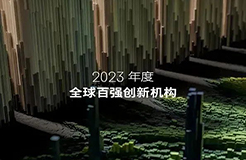 2023 年度
全球百强创新机构